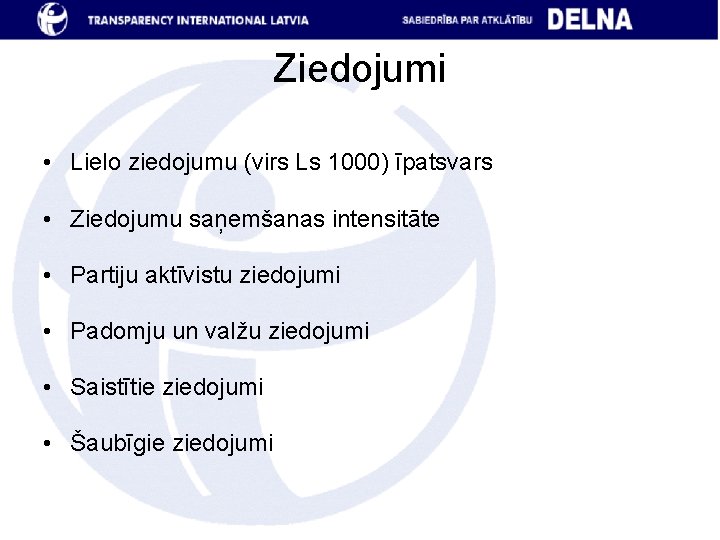 TRANSPARENCY INTERNATIONAL LATVIA SABIEDRĪBA PAR ATKLĀTĪBU DELNA

Ziedojumi

• Lielo ziedojumu (virs Ls 1000) īpatsvars

• Ziedojumu saņemšanas intensitāte

• Partiju aktīvistu ziedojumi

• Padomju un valžu ziedojumi

• Saistītie ziedojumi

• Šaubīgie ziedojumi